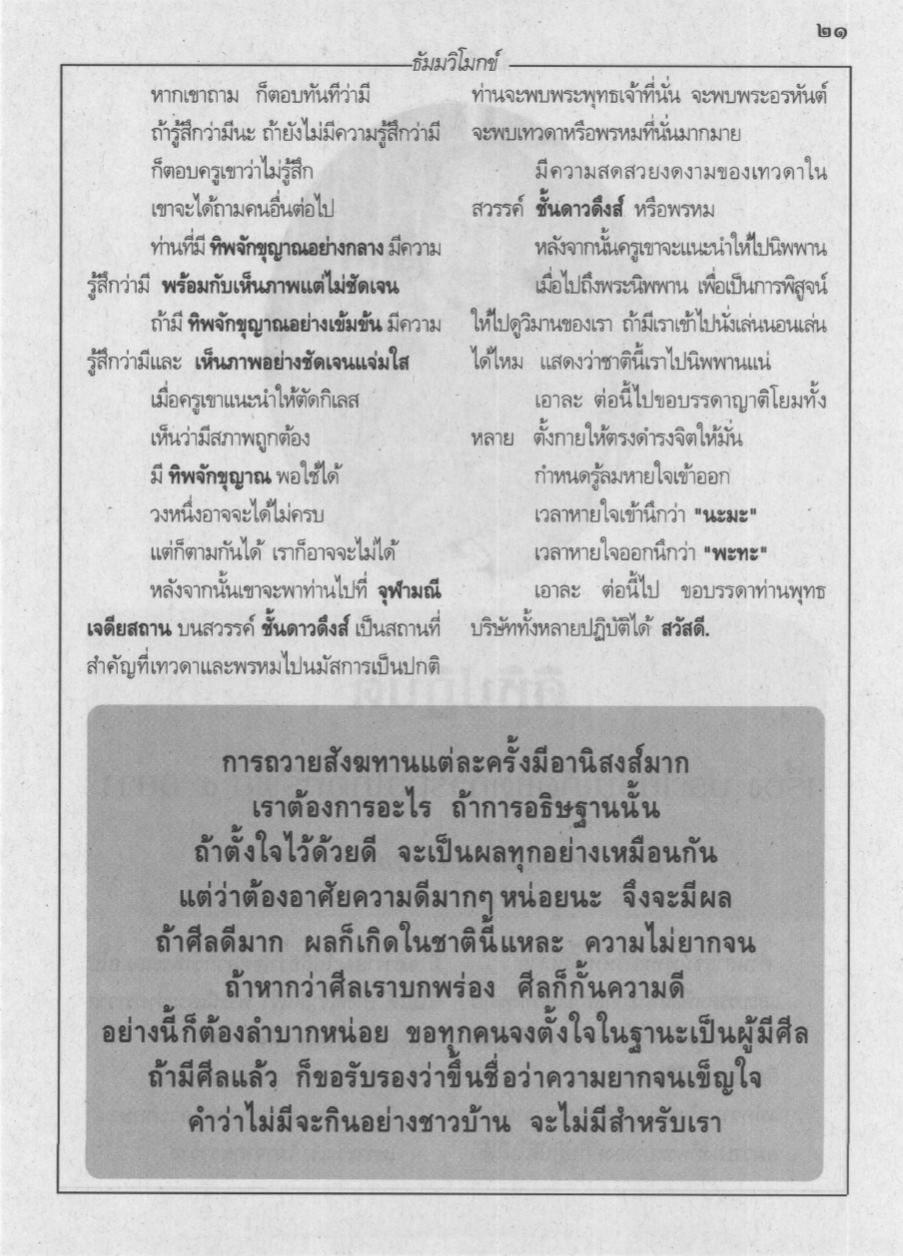 ๒๑

ธัมมวิโมกข์

หากเขาถาม ก็ตอบทันทีว่ามี

ถ้ารู้สึกว่ามีนะ ถ้ายังไม่มีความรู้สึกว่ามี

ก็ตอบครูเขาว่าไม่รู้สึก

เขาจะได้ถามคนอื่นต่อไป

ท่านที่มี ทิพจักขุญาณอย่างกลาง มีความรู้สึกว่ามี พร้อมกับเห็นภาพแต่ไม่ชัดเจน

ถ้ามี ทิพจักขุญาณอย่างเข้มข้น มีความรู้สึกว่ามีและ เห็นภาพอย่างชัดเจนแจ่มใส

เมื่อครูเขาแนะนำให้ตัดกิเลส

เห็นว่ามีสภาพถูกต้อง

มี ทิพจักขุญาณ พอใช้ได้

วงหนึ่งอาจจะได้ไม่ครบ

แต่ก็ตามกันได้ เราก็อาจจะไม่ได้

หลังจากนั้นเขาจะพาท่านไปที่ จุฬามณีเจดียสถาน บนสวรรค์ ชั้นดาวดึงส์ เป็นสถานที่สำคัญที่เทวดาและพรหมไปนมัสการเป็นปกติ

ท่านจะพบพระพุทธเจ้าที่นั่น จะพบพระอรหันต์ จะพบเทวดาหรือพรหมที่นั่นมากมาย

มีความสดสวยงดงามของเทวดาในสวรรค์ ชั้นดาวดึงส์ หรือพรหม

หลังจากนั้นครูเขาจะแนะนำให้ไปนิพพาน

เมื่อไปถึงพระนิพพาน เพื่อเป็นการพิสูจน์ให้ไปดูวิมานของเรา ถ้ามีเราเข้าไปนั่งเล่นนอนเล่นได้ไหม แสดงว่าชาตินี้เราไปนิพพานแน่

เอาละ ต่อนี้ไปขอบรรดาญาติโยมทั้งหลาย ตั้งกายให้ตรงดำรงจิตให้มั่น

กำหนดรู้ลมหายใจเข้าออก

เวลาหายใจเข้านึกว่า "นะมะ"

เวลาหายใจออกนึกว่า "พะทะ"

เอาละ ต่อนี้ไป ขอบรรดาท่านพุทธบริษัททั้งหลายปฏิบัติได้ สวัสดี.

การถวายสังฆทานแต่ละครั้งมีอานิสงส์มาก
เราต้องการอะไร ถ้าการอธิษฐานนั้น
ถ้าตั้งใจไว้ด้วยดี จะเป็นผลทุกอย่างเหมือนกัน
แต่ว่าต้องอาศัยความดีมากๆ หน่อยนะ จึงจะมีผล
ถ้าศีลดีมาก ผลก็เกิดในชาตินี้แหละ ความไม่ยากจน
ถ้าหากว่าศีลเราบกพร่อง ศีลก็กั้นความดี
อย่างนี้ก็ต้องลำบากหน่อย ขอทุกคนจงตั้งใจในฐานะเป็นผู้มีศีล
ถ้ามีศีลแล้ว ก็ขอรับรองว่าขึ้นชื่อว่าความยากจนเข็ญใจ
คำว่าไม่มีจะกินอย่างชาวบ้าน จะไม่มีสำหรับเรา